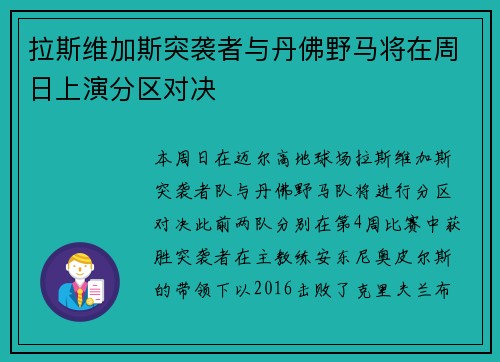 拉斯维加斯突袭者与丹佛野马将在周日上演分区对决

本周日在迈尔高地球场拉斯维加斯突袭者队与丹佛野马队将进行分区对决此前两队分别在第4周比赛中获胜突袭者在主教练安东尼奥皮尔斯的带领下以2016击败了克里夫兰布